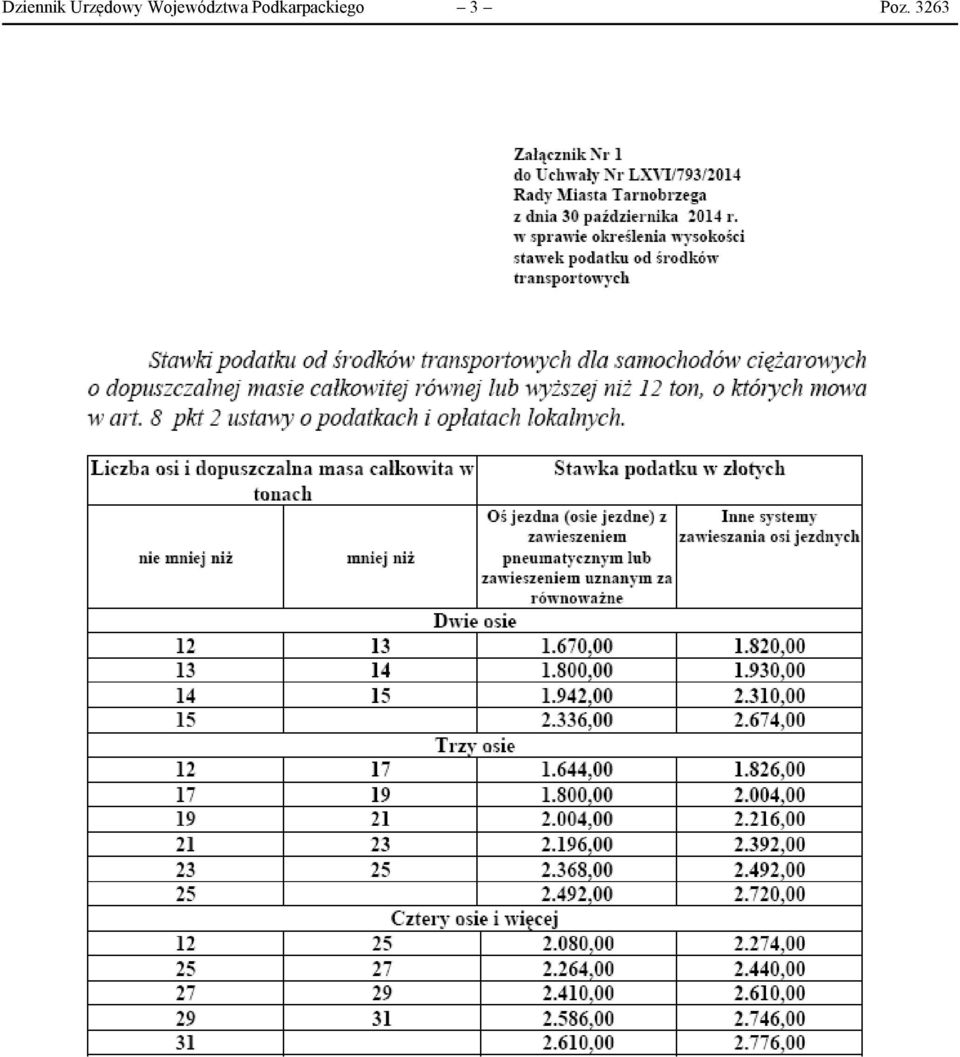 Dziennik Urzędowy Województwa Podkarpackiego – 3 – Poz. 3263

Załącznik Nr 1
do Uchwały Nr LXVI/793/2014
Rady Miasta Tarnobrzega
z dnia 30 października 2014 r.
w sprawie określenia wysokości stawek podatku od środków transportowych

Stawki podatku od środków transportowych dla samochodów ciężarowych o dopuszczalnej masie całkowitej równej lub wyższej niż 12 ton, o których mowa w art. 8 pkt 2 ustawy o podatkach i opłatach lokalnych.

| Liczba osi i dopuszczalna masa całkowita w tonach | | Stawka podatku w złotych | |
|---|---|---|---|
| nie mniej niż | mniej niż | Oś jezdna (osie jezdne) z zawieszeniem pneumatycznym lub zawieszeniem uznanym za równoważne | Inne systemy zawieszania osi jezdnych |
| Dwie osie | | | |
| 12 | 13 | 1.670,00 | 1.820,00 |
| 13 | 14 | 1.800,00 | 1.930,00 |
| 14 | 15 | 1.942,00 | 2.310,00 |
| 15 | | 2.336,00 | 2.674,00 |
| Trzy osie | | | |
| 12 | 17 | 1.644,00 | 1.826,00 |
| 17 | 19 | 1.800,00 | 2.004,00 |
| 19 | 21 | 2.004,00 | 2.216,00 |
| 21 | 23 | 2.196,00 | 2.392,00 |
| 23 | 25 | 2.368,00 | 2.492,00 |
| 25 | | 2.492,00 | 2.720,00 |
| Cztery osie i więcej | | | |
| 12 | 25 | 2.080,00 | 2.274,00 |
| 25 | 27 | 2.264,00 | 2.440,00 |
| 27 | 29 | 2.410,00 | 2.610,00 |
| 29 | 31 | 2.586,00 | 2.746,00 |
| 31 | | 2.610,00 | 2.776,00 |